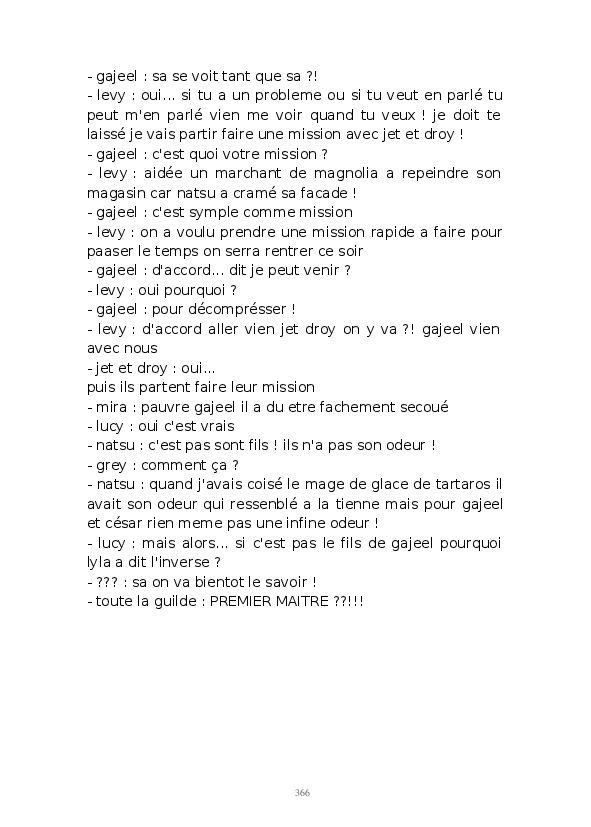 - gajeel : sa se voit tant que sa ?!
- levy : oui... si tu a un probleme ou si tu veut en parlé tu peut m'en parlé vien me voir quand tu veux ! je doit te laissé je vais partir faire une mission avec jet et droy !
- gajeel : c'est quoi votre mission ?
- levy : aidée un marchant de magnolia a repeindre son magasin car natsu a cramé sa facade !
- gajeel : c'est symple comme mission
- levy : on a voulu prendre une mission rapide a faire pour paaser le temps on serra rentrer ce soir
- gajeel : d'accord... dit je peut venir ?
- levy : oui pourquoi ?
- gajeel : pour décomprésser !
- levy : d'accord aller vien jet droy on y va ?! gajeel vien avec nous
- jet et droy : oui...
puis ils partent faire leur mission
- mira : pauvre gajeel il a du etre fachement secoué
- lucy : oui c'est vrais
- natsu : c'est pas sont fils ! ils n'a pas son odeur !
- grey : comment ça ?
- natsu : quand j'avais coisé le mage de glace de tartaros il avait son odeur qui ressenblé a la tienne mais pour gajeel et césar rien meme pas une infine odeur !
- lucy : mais alors... si c'est pas le fils de gajeel pourquoi lyla a dit l'inverse ?
- ??? : sa on va bientot le savoir !
- toute la guilde : PREMIER MAITRE ??!!!

366